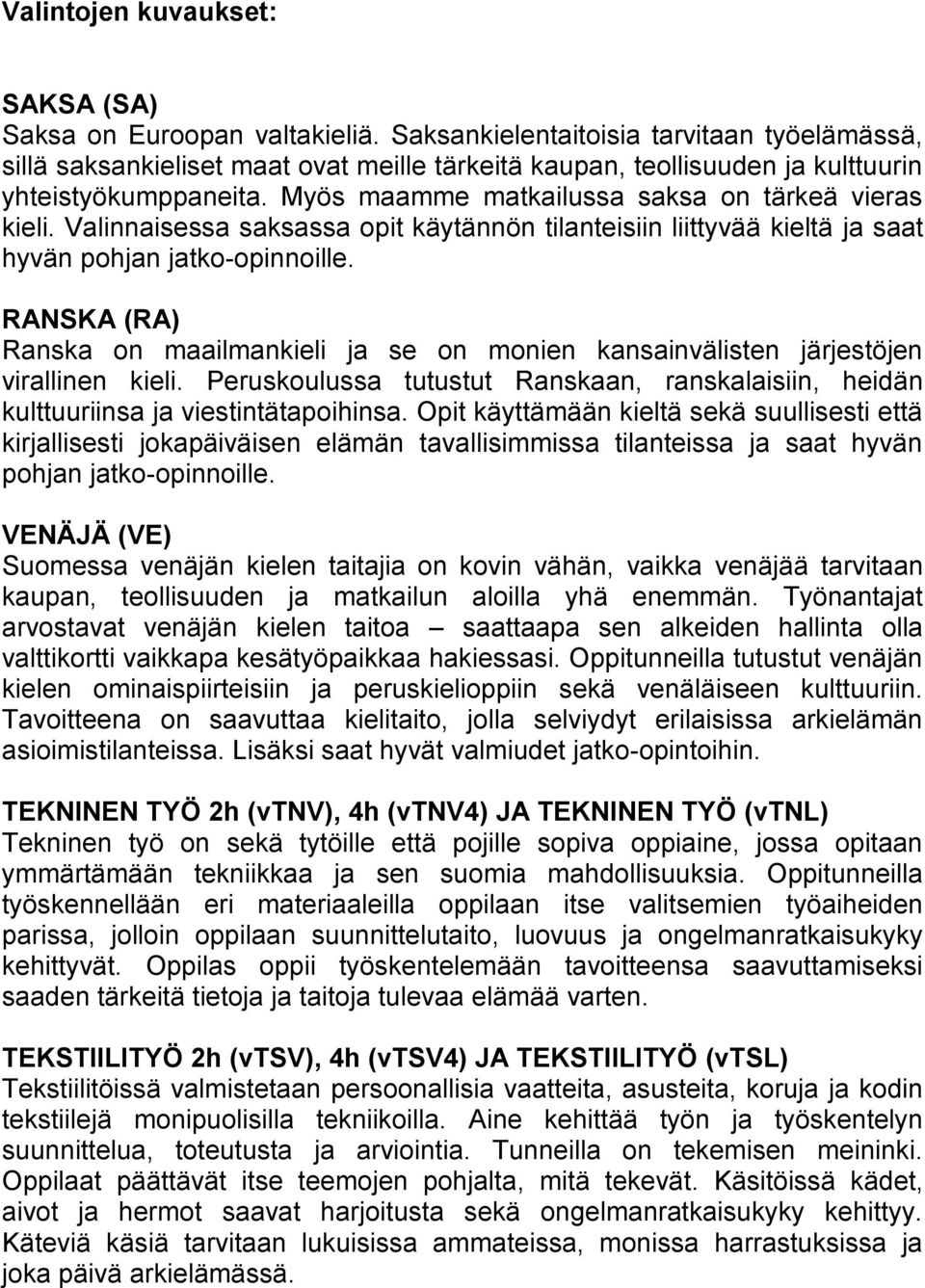 Valintojen kuvaukset:

SAKSA (SA)
Saksa on Euroopan valtakieliä. Saksankielentaitoisia tarvitaan työelämässä, sillä saksankieliset maat ovat meille tärkeitä kaupan, teollisuuden ja kulttuurin yhteistyökumppaneita. Myös maamme matkailussa saksa on tärkeä vieras kieli. Valinnaisessa saksassa opit käytännön tilanteisiin liittyvää kieltä ja saat hyvän pohjan jatko-opinnoille.

RANSKA (RA)
Ranska on maailmankieli ja se on monien kansainvälisten järjestöjen virallinen kieli. Peruskoulussa tutustut Ranskaan, ranskalaisiin, heidän kulttuuriinsa ja viestintätapoihinsa. Opit käyttämään kieltä sekä suullisesti että kirjallisesti jokapäiväisen elämän tavallisimmissa tilanteissa ja saat hyvän pohjan jatko-opinnoille.

VENÄJÄ (VE)
Suomessa venäjän kielen taitajia on kovin vähän, vaikka venäjää tarvitaan kaupan, teollisuuden ja matkailun aloilla yhä enemmän. Työnantajat arvostavat venäjän kielen taitoa – saattaapa sen alkeiden hallinta olla valttikortti vaikkapa kesätyöpaikkaa hakiessasi. Oppitunneilla tutustut venäjän kielen ominaispiirteisiin ja peruskielioppiin sekä venäläiseen kulttuuriin. Tavoitteena on saavuttaa kielitaito, jolla selviydyt erilaisissa arkielämän asioimistilanteissa. Lisäksi saat hyvät valmiudet jatko-opintoihin.

TEKNINEN TYÖ 2h (vTNV), 4h (vTNV4) JA TEKNINEN TYÖ (vTNL)
Tekninen työ on sekä tytöille että pojille sopiva oppiaine, jossa opitaan ymmärtämään tekniikkaa ja sen suomia mahdollisuuksia. Oppitunneilla työskennellään eri materiaaleilla oppilaan itse valitsemien työaiheiden parissa, jolloin oppilaan suunnittelutaito, luovuus ja ongelmanratkaisukyky kehittyvät. Oppilas oppii työskentelemään tavoitteensa saavuttamiseksi saaden tärkeitä tietoja ja taitoja tulevaa elämää varten.

TEKSTIILITYÖ 2h (vTSV), 4h (vTSV4) JA TEKSTIILITYÖ (vTSL)
Tekstiilitöissä valmistetaan persoonallisia vaatteita, asusteita, koruja ja kodin tekstiilejä monipuolisilla tekniikoilla. Aine kehittää työn ja työskentelyn suunnittelua, toteutusta ja arviointia. Tunneilla on tekemisen meininki. Oppilaat päättävät itse teemojen pohjalta, mitä tekevät. Käsitöissä kädet, aivot ja hermot saavat harjoitusta sekä ongelmanratkaisukyky kehittyy. Käteviä käsiä tarvitaan lukuisissa ammateissa, monissa harrastuksissa ja joka päivä arkielämässä.